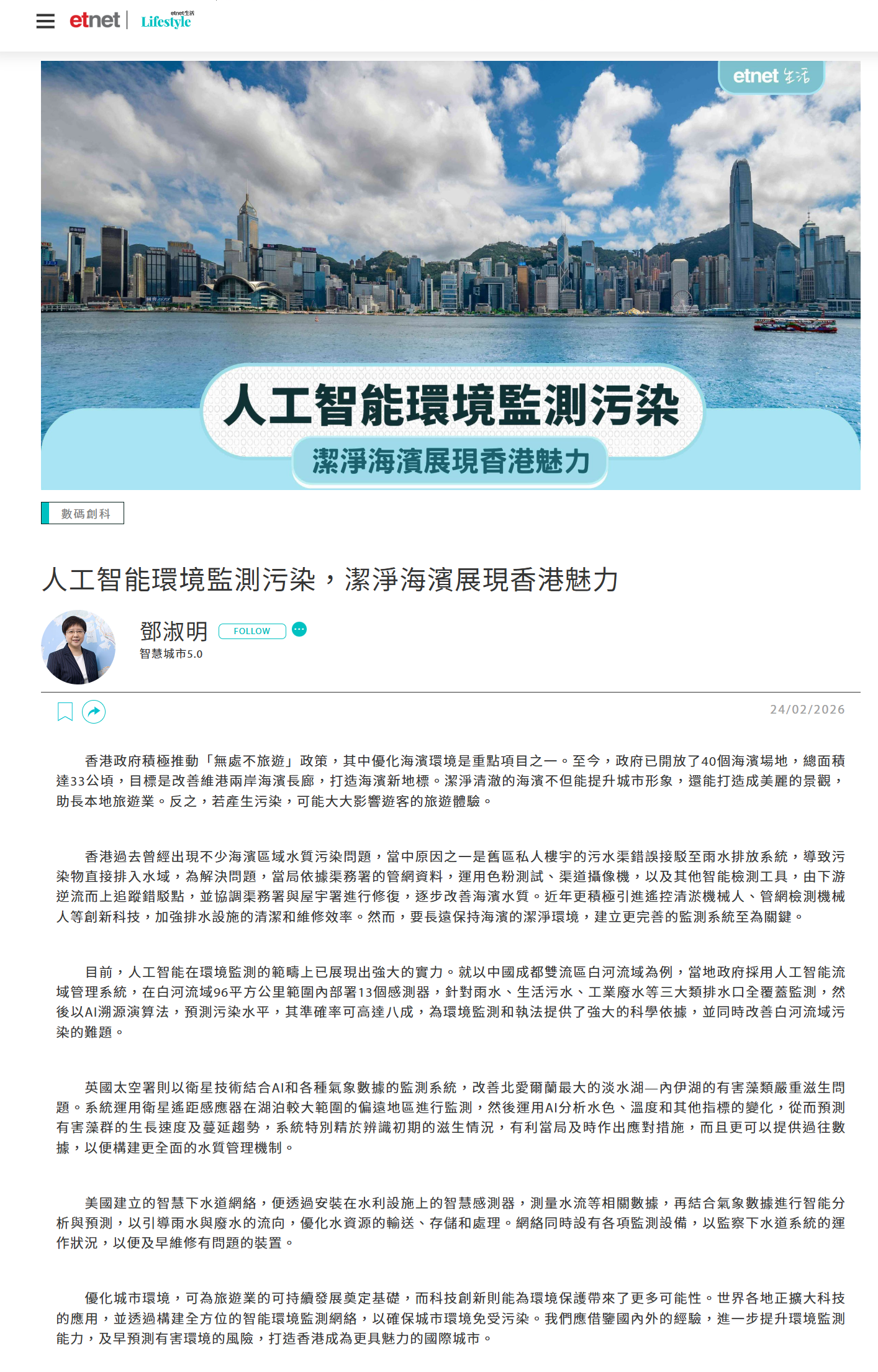 etnet | etnet生活 Lifestyle

etnet 生活

人工智能環境監測污染
潔淨海濱展現香港魅力

數碼創科

人工智能環境監測污染，潔淨海濱展現香港魅力

鄧淑明 FOLLOW
智慧城市5.0

24/02/2026

香港政府積極推動「無處不旅遊」政策，其中優化海濱環境是重點項目之一。至今，政府已開放了40個海濱場地，總面積達33公頃，目標是改善維港兩岸海濱長廊，打造海濱新地標。潔淨清澈的海濱不但能提升城市形象，還能打造成美麗的景觀，助長本地旅遊業。反之，若產生污染，可能大大影響遊客的旅遊體驗。

香港過去曾經出現不少海濱區域水質污染問題，當中原因之一是舊區私人樓宇的污水渠錯誤接駁至雨水排放系統，導致污染物直接排入水域，為解決問題，當局依據渠務署的管網資料，運用色粉測試、渠道攝像機，以及其他智能檢測工具，由下游逆流而上追蹤錯駁點，並協調渠務署與屋宇署進行修復，逐步改善海濱水質。近年更積極引進遙控清淤機械人、管網檢測機械人等創新科技，加強排水設施的清潔和維修效率。然而，要長遠保持海濱的潔淨環境，建立更完善的監測系統至為關鍵。

目前，人工智能在環境監測的範疇上已展現出強大的實力。就以中國成都雙流區白河流域為例，當地政府採用人工智能流域管理系統，在白河流域96平方公里範圍內部署13個感測器，針對雨水、生活污水、工業廢水等三大類排水口全覆蓋監測，然後以AI溯源演算法，預測污染水平，其準確率可高達八成，為環境監測和執法提供了強大的科學依據，並同時改善白河流域污染的難題。

英國太空署則以衛星技術結合AI和各種氣象數據的監測系統，改善北愛爾蘭最大的淡水湖—內伊湖的有害藻類嚴重滋生問題。系統運用衛星遙距感應器在湖泊較大範圍的偏遠地區進行監測，然後運用AI分析水色、溫度和其他指標的變化，從而預測有害藻群的生長速度及蔓延趨勢，系統特別精於辨識初期的滋生情況，有利當局及時作出應對措施，而且更可以提供過往數據，以便構建更全面的水質管理機制。

美國建立的智慧下水道網絡，便透過安裝在水利設施上的智慧感測器，測量水流等相關數據，再結合氣象數據進行智能分析與預測，以引導雨水與廢水的流向，優化水資源的輸送、存儲和處理。網絡同時設有各項監測設備，以監察下水道系統的運作狀況，以便及早維修有問題的裝置。

優化城市環境，可為旅遊業的可持續發展奠定基礎，而科技創新則能為環境保護帶來了更多可能性。世界各地正擴大科技的應用，並透過構建全方位的智能環境監測網絡，以確保城市環境免受污染。我們應借鑒國內外的經驗，進一步提升環境監測能力，及早預測有害環境的風險，打造香港成為更具魅力的國際城市。